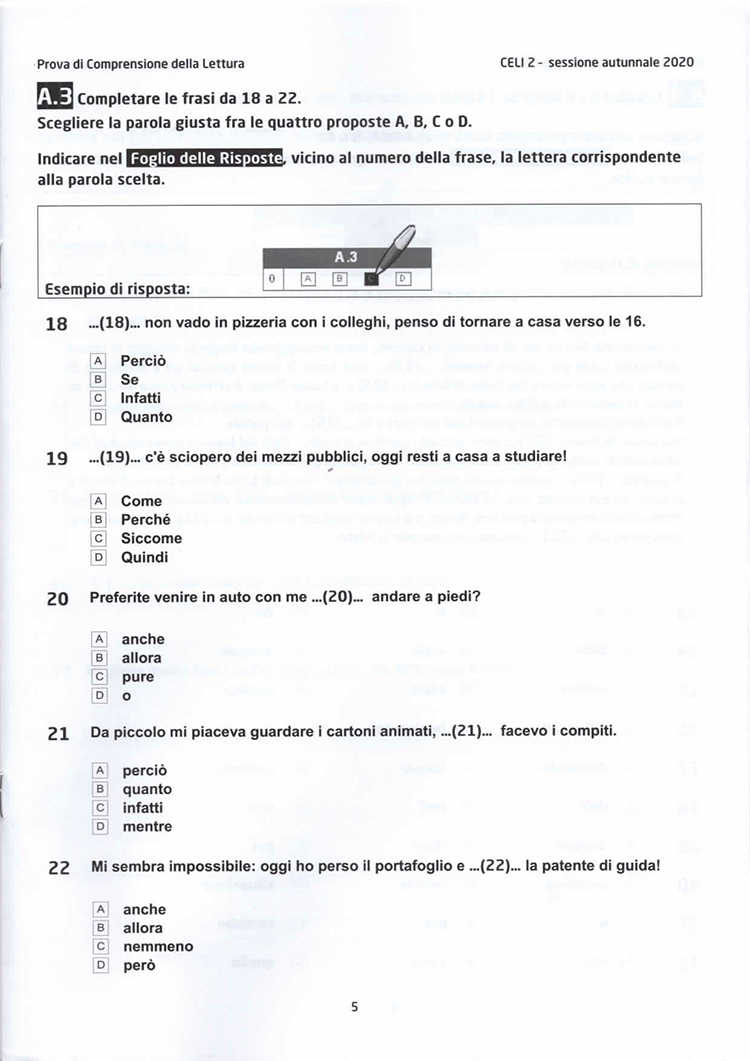 Prova di Comprensione della Lettura

CELI 2 - sessione autunnale 2020

A.3 Completare le frasi da 18 a 22.
Scegliere la parola giusta fra le quattro proposte A, B, C o D.

Indicare nel Foglio delle Risposte, vicino al numero della frase, la lettera corrispondente alla parola scelta.

Esempio di risposta:

A.3
0 A B C D

18 ...(18)... non vado in pizzeria con i colleghi, penso di tornare a casa verso le 16.

A Perciò
B Se
C Infatti
D Quanto

19 ...(19)... c'è sciopero dei mezzi pubblici, oggi resti a casa a studiare!

A Come
B Perché
C Siccome
D Quindi

20 Preferite venire in auto con me ...(20)... andare a piedi?

A anche
B allora
C pure
D o

21 Da piccolo mi piaceva guardare i cartoni animati, ...(21)... facevo i compiti.

A perciò
B quanto
C infatti
D mentre

22 Mi sembra impossibile: oggi ho perso il portafoglio e ...(22)... la patente di guida!

A anche
B allora
C nemmeno
D però

5